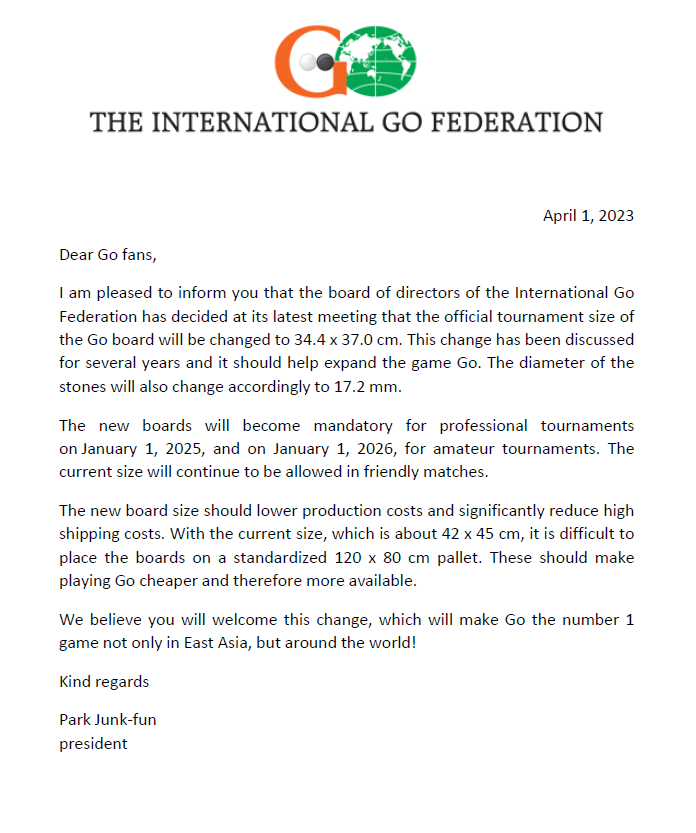 GO

THE INTERNATIONAL GO FEDERATION

April 1, 2023

Dear Go fans,

I am pleased to inform you that the board of directors of the International Go Federation has decided at its latest meeting that the official tournament size of the Go board will be changed to 34.4 x 37.0 cm. This change has been discussed for several years and it should help expand the game Go. The diameter of the stones will also change accordingly to 17.2 mm.

The new boards will become mandatory for professional tournaments on January 1, 2025, and on January 1, 2026, for amateur tournaments. The current size will continue to be allowed in friendly matches.

The new board size should lower production costs and significantly reduce high shipping costs. With the current size, which is about 42 x 45 cm, it is difficult to place the boards on a standardized 120 x 80 cm pallet. These should make playing Go cheaper and therefore more available.

We believe you will welcome this change, which will make Go the number 1 game not only in East Asia, but around the world!

Kind regards

Park Junk-fun
president